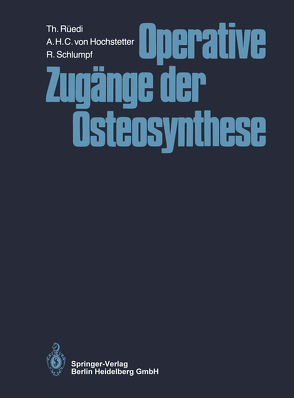 Th. Rüedi
A. H. C. von Hochstetter
R. Schlumpf

Operative Zugänge der Osteosynthese

Springer-Verlag
Berlin Heidelberg GmbH